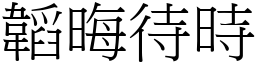 韜晦待時